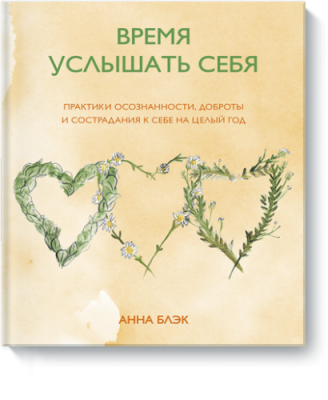 ВРЕМЯ
УСЛЫШАТЬ СЕБЯ

ПРАКТИКИ ОСОЗНАННОСТИ, ДОБРОТЫ
И СОСТРАДАНИЯ К СЕБЕ НА ЦЕЛЫЙ ГОД

АННА БЛЭК